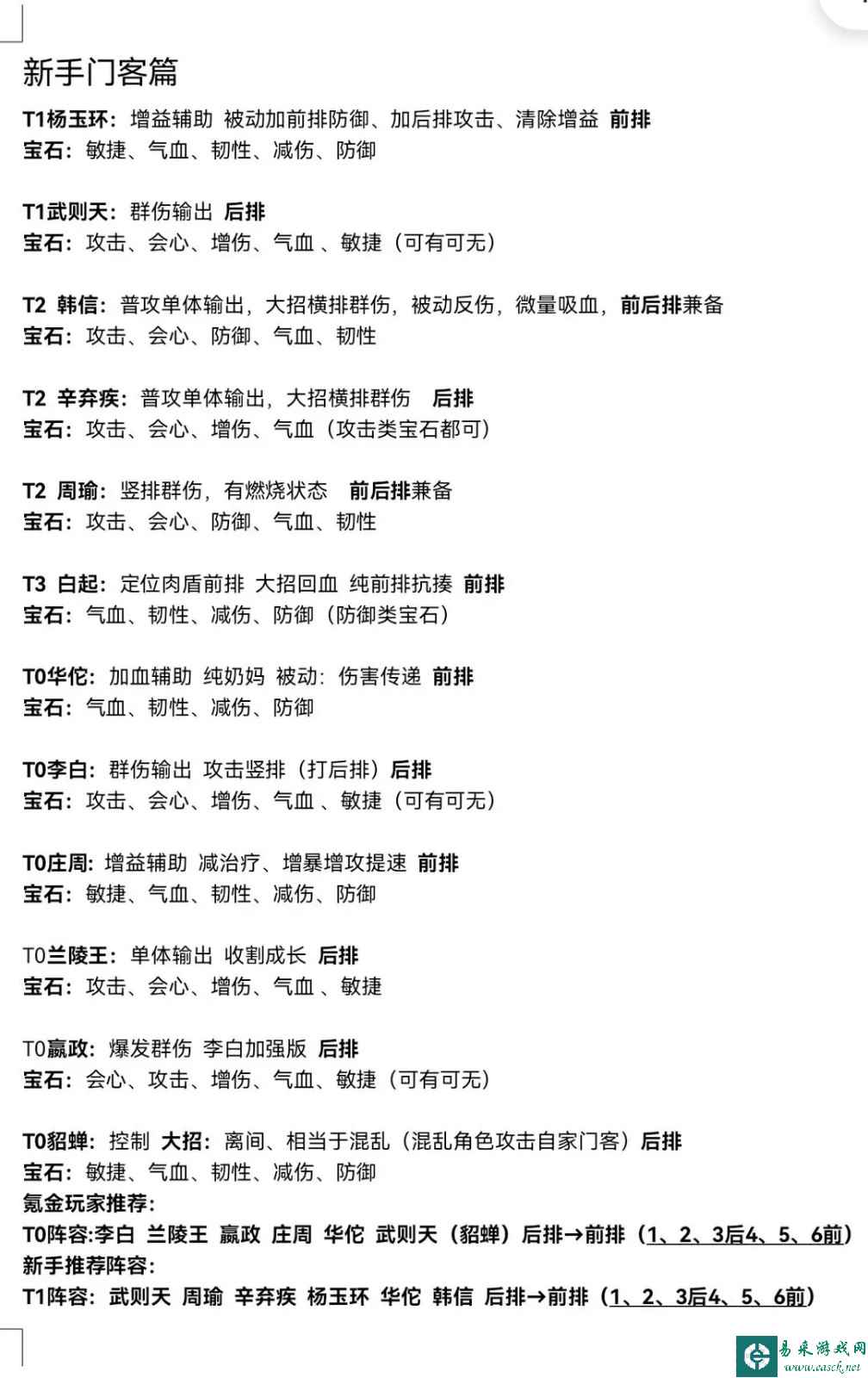 新手门客篇

T1杨玉环：增益辅助 被动加前排防御、加后排攻击、清除增益 前排
宝石：敏捷、气血、韧性、减伤、防御

T1武则天：群伤输出 后排
宝石：攻击、会心、增伤、气血 、敏捷（可有可无）

T2 韩信：普攻单体输出，大招横排群伤，被动反伤，微量吸血，前后排兼备
宝石：攻击、会心、防御、气血、韧性

T2 辛弃疾：普攻单体输出，大招横排群伤 后排
宝石：攻击、会心、增伤、气血（攻击类宝石都可）

T2 周瑜：竖排群伤，有燃烧状态 前后排兼备
宝石：攻击、会心、防御、气血、韧性

T3 白起：定位肉盾前排 大招回血 纯前排抗揍 前排
宝石：气血、韧性、减伤、防御（防御类宝石）

T0华佗：加血辅助 纯奶妈 被动：伤害传递 前排
宝石：气血、韧性、减伤、防御

T0李白：群伤输出 攻击竖排（打后排）后排
宝石：攻击、会心、增伤、气血 、敏捷（可有可无）

T0庄周：增益辅助 减治疗、增暴增攻提速 前排
宝石：敏捷、气血、韧性、减伤、防御

T0兰陵王：单体输出 收割成长 后排
宝石：攻击、会心、增伤、气血 、敏捷

T0嬴政：爆发群伤 李白加强版 后排
宝石：会心、攻击、增伤、气血、敏捷（可有可无）

T0貂蝉：控制 大招：离间、相当于混乱（混乱角色攻击自家门客）后排
宝石：敏捷、气血、韧性、减伤、防御
氪金玩家推荐：
T0阵容:李白 兰陵王 嬴政 庄周 华佗 武则天（貂蝉）后排→前排（1、2、3后4、5、6前）
新手推荐阵容：
T1阵容：武则天 周瑜 辛弃疾 杨玉环 华佗 韩信 后排→前排（1、2、3后4、5、6前）

易采游戏网
www.easck.net